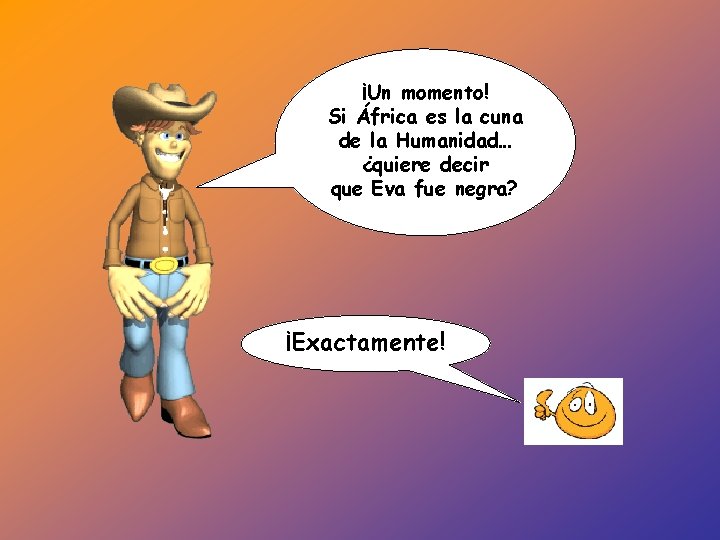 ¡Un momento!
Si África es la cuna de la Humanidad… ¿quiere decir que Eva fue negra?

¡Exactamente!